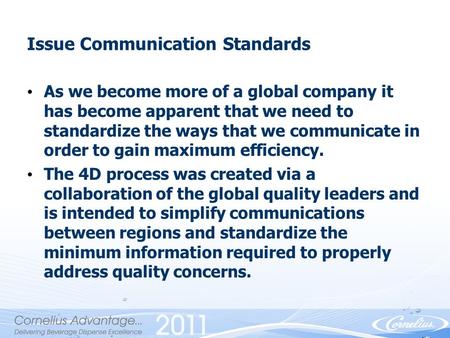 Issue Communication Standards

• As we become more of a global company it has become apparent that we need to standardize the ways that we communicate in order to gain maximum efficiency.

• The 4D process was created via a collaboration of the global quality leaders and is intended to simplify communications between regions and standardize the minimum information required to properly address quality concerns.

Cornelius Advantage...
Delivering Beverage Dispense Excellence
2011
Cornelius